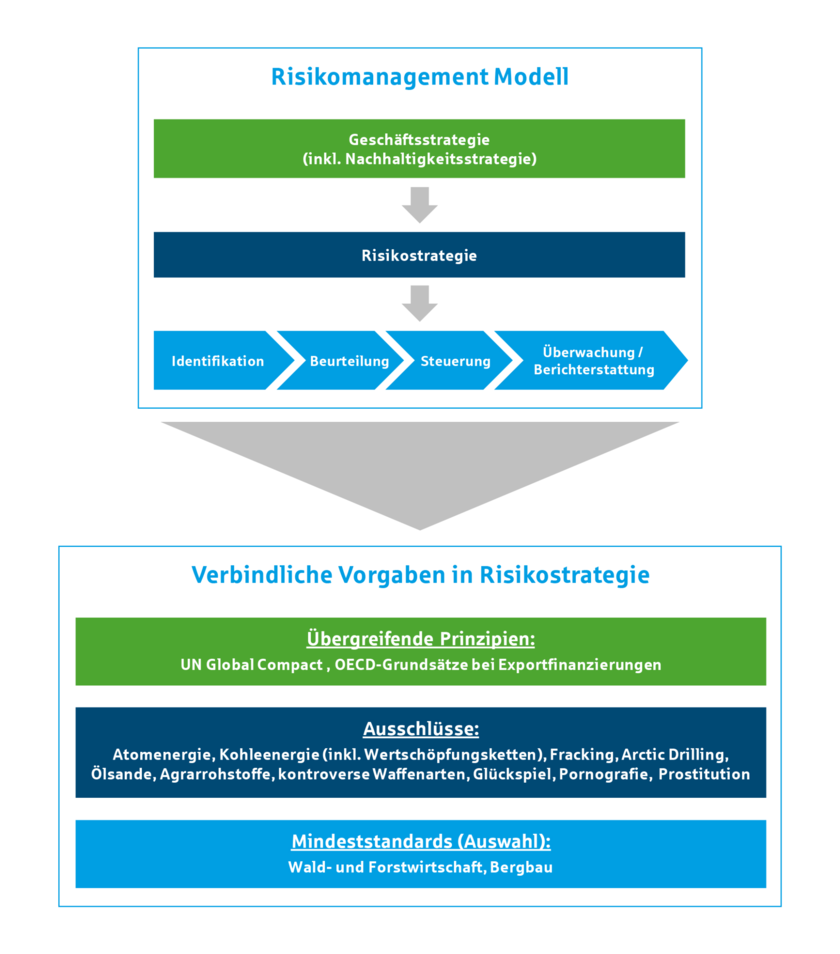 Risikomanagement Modell

Geschäftsstrategie
(inkl. Nachhaltigkeitsstrategie)

Risikostrategie

Identifikation

Beurteilung

Steuerung

Überwachung / Berichterstattung

Verbindliche Vorgaben in Risikostrategie

Übergreifende Prinzipien:
UN Global Compact , OECD-Grundsätze bei Exportfinanzierungen

Ausschlüsse:
Atomenergie, Kohleenergie (inkl. Wertschöpfungsketten), Fracking, Arctic Drilling, Ölsande, Agrarrohstoffe, kontroverse Waffenarten, Glückspiel, Pornografie, Prostitution

Mindeststandards (Auswahl):
Wald- und Forstwirtschaft, Bergbau